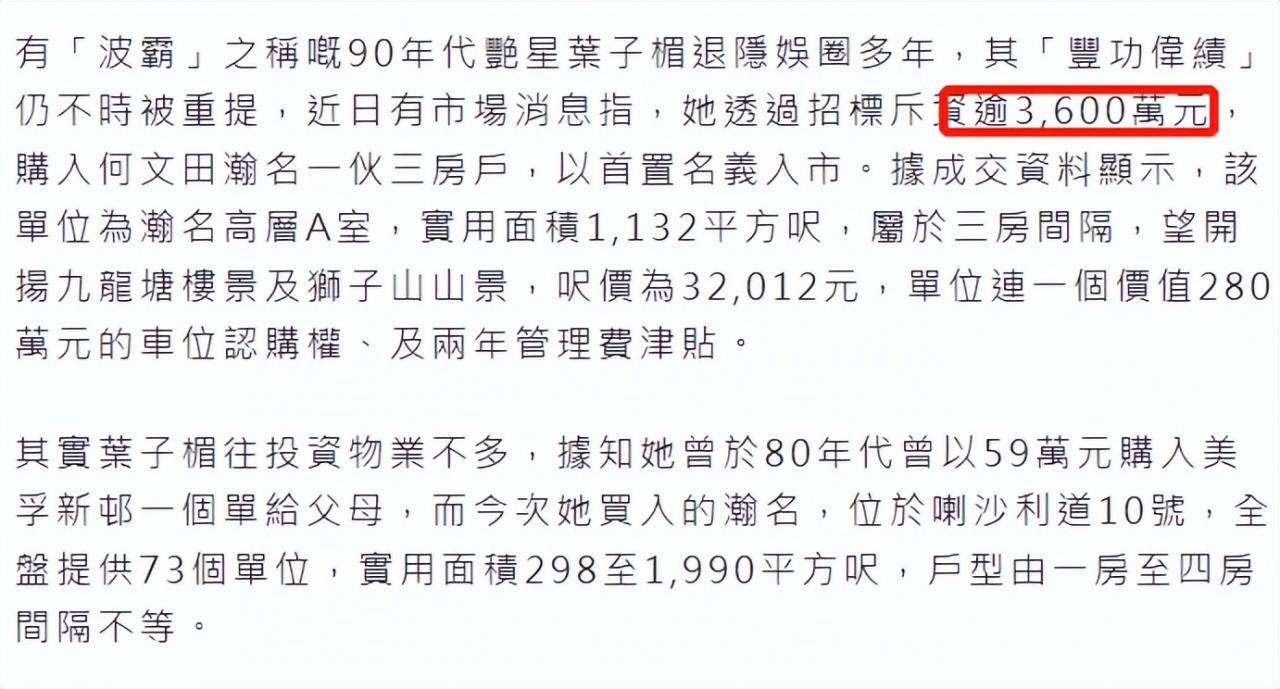 有「波霸」之稱嘅90年代艷星葉子楣退隱娛圈多年，其「豐功偉績」仍不時被重提，近日有市場消息指，她透過招標斥資逾3,600萬元，購入何文田瀚名一伙三房戶，以首置名義入市。據成交資料顯示，該單位為瀚名高層A室，實用面積1,132平方呎，屬於三房間隔，望開揚九龍塘樓景及獅子山山景，呎價為32,012元，單位連一個價值280萬元的車位認購權、及兩年管理費津貼。

其實葉子楣往投資物業不多，據知她曾於80年代曾以59萬元購入美孚新邨一個單給父母，而今次她買入的瀚名，位於喇沙利道10號，全盤提供73個單位，實用面積298至1,990平方呎，戶型由一房至四房間隔不等。